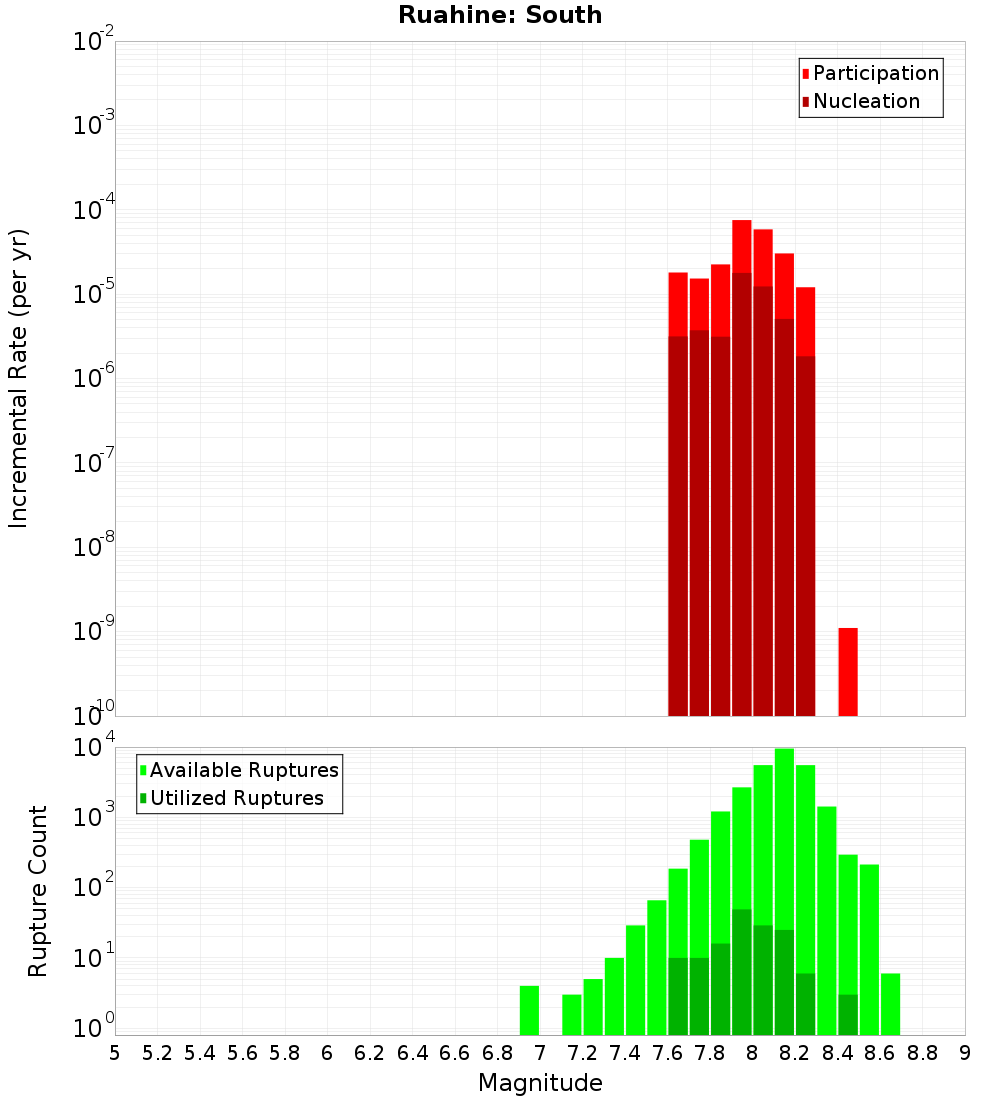 Ruahine: South

Participation
Nucleation

Incremental Rate (per yr)

$10^{-2}$
$10^{-3}$
$10^{-4}$
$10^{-5}$
$10^{-6}$
$10^{-7}$
$10^{-8}$
$10^{-9}$
$10^{-10}$

Available Ruptures
Utilized Ruptures

Rupture Count

$10^{4}$
$10^{3}$
$10^{2}$
$10^{1}$
$10^{0}$

5 5.2 5.4 5.6 5.8 6 6.2 6.4 6.6 6.8 7 7.2 7.4 7.6 7.8 8 8.2 8.4 8.6 8.8 9

Magnitude